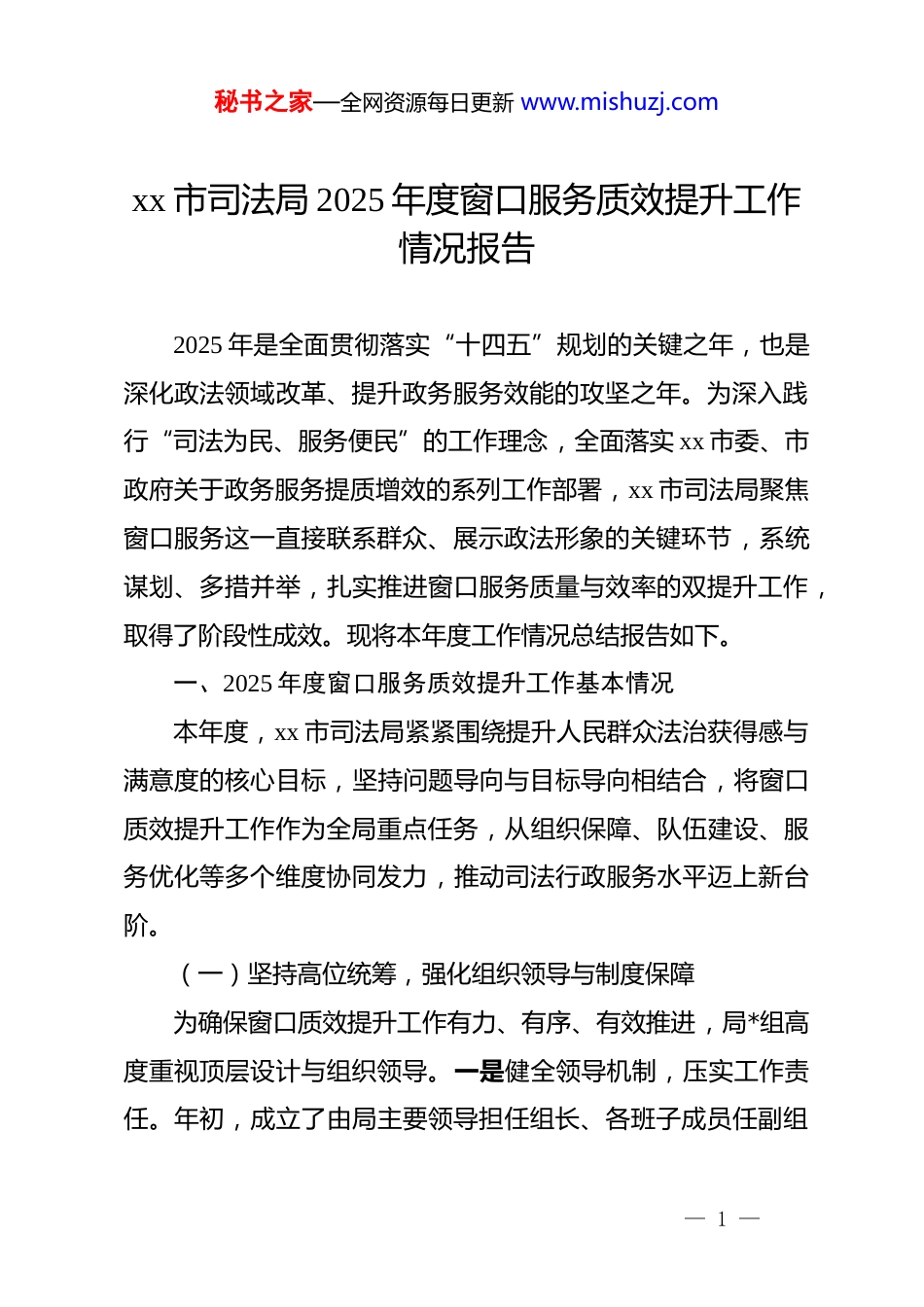 秘书之家—全网资源每日更新 www.mishuzj.com

xx 市司法局 2025 年度窗口服务质效提升工作情况报告

2025 年是全面贯彻落实“十四五”规划的关键之年，也是深化政法领域改革、提升政务服务效能的攻坚之年。为深入践行“司法为民、服务便民”的工作理念，全面落实 xx 市委、市政府关于政务服务提质增效的系列工作部署，xx 市司法局聚焦窗口服务这一直接联系群众、展示政法形象的关键环节，系统谋划、多措并举，扎实推进窗口服务质量与效率的双提升工作，取得了阶段性成效。现将本年度工作情况总结报告如下。

一、2025 年度窗口服务质效提升工作基本情况

本年度，xx 市司法局紧紧围绕提升人民群众法治获得感与满意度的核心目标，坚持问题导向与目标导向相结合，将窗口质效提升工作作为全局重点任务，从组织保障、队伍建设、服务优化等多个维度协同发力，推动司法行政服务水平迈上新台阶。

（一）坚持高位统筹，强化组织领导与制度保障

为确保窗口质效提升工作有力、有序、有效推进，局*组高度重视顶层设计与组织领导。一是健全领导机制，压实工作责任。年初，成立了由局主要领导担任组长、各班子成员任副组

— 1 —